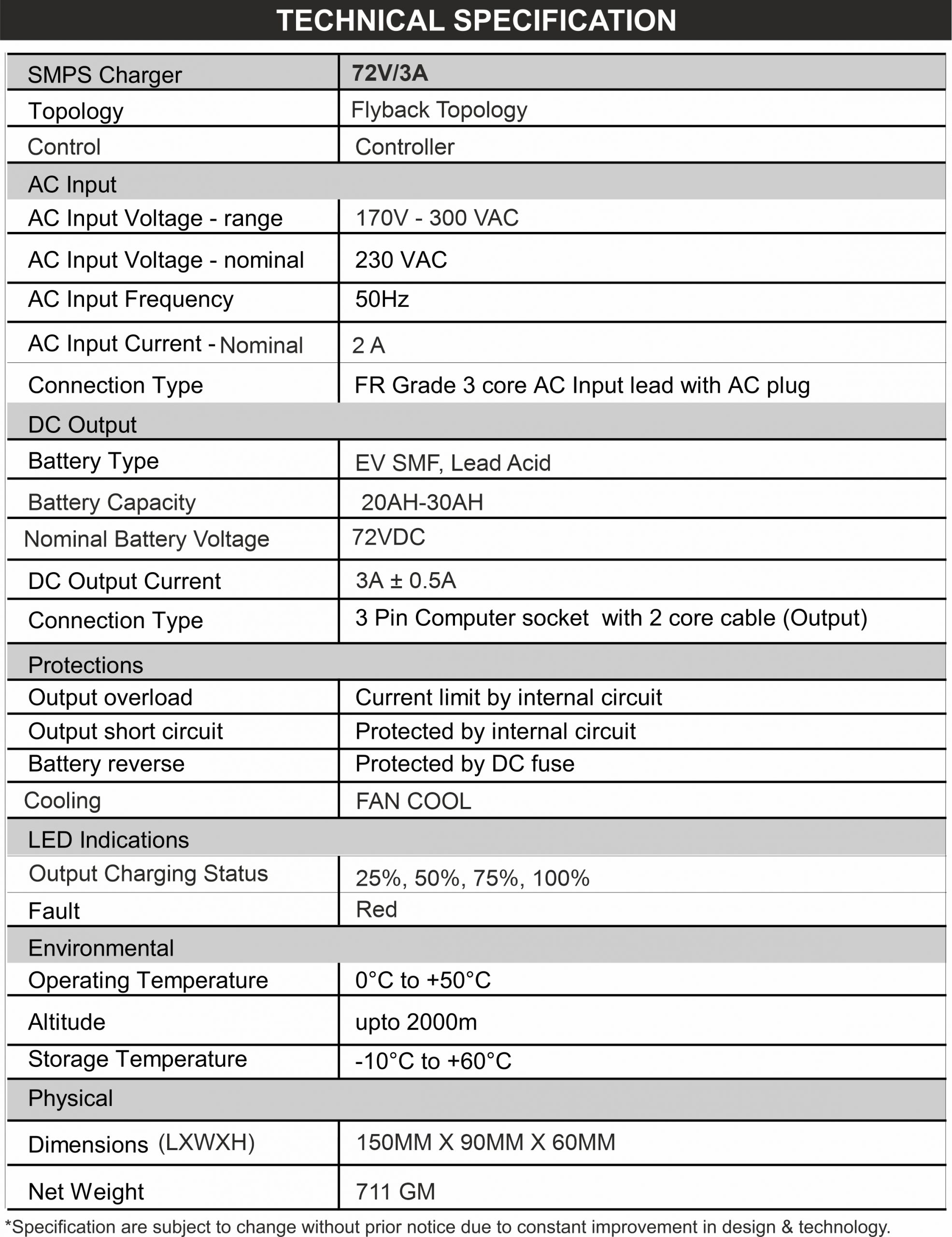 TECHNICAL SPECIFICATION

| SMPS Charger | 72V/3A |
|---|---|
| Topology | Flyback Topology |
| Control | Controller |
| AC Input | |
| AC Input Voltage - range | 170V - 300 VAC |
| AC Input Voltage - nominal | 230 VAC |
| AC Input Frequency | 50Hz |
| AC Input Current - Nominal | 2 A |
| Connection Type | FR Grade 3 core AC Input lead with AC plug |
| DC Output | |
| Battery Type | EV SMF, Lead Acid |
| Battery Capacity | 20AH-30AH |
| Nominal Battery Voltage | 72VDC |
| DC Output Current | 3A ± 0.5A |
| Connection Type | 3 Pin Computer socket with 2 core cable (Output) |
| Protections | |
| Output overload | Current limit by internal circuit |
| Output short circuit | Protected by internal circuit |
| Battery reverse | Protected by DC fuse |
| Cooling | FAN COOL |
| LED Indications | |
| Output Charging Status | 25%, 50%, 75%, 100% |
| Fault | Red |
| Environmental | |
| Operating Temperature | 0°C to +50°C |
| Altitude | upto 2000m |
| Storage Temperature | -10°C to +60°C |
| Physical | |
| Dimensions (LXWXH) | 150MM X 90MM X 60MM |
| Net Weight | 711 GM |

*Specification are subject to change without prior notice due to constant improvement in design & technology.